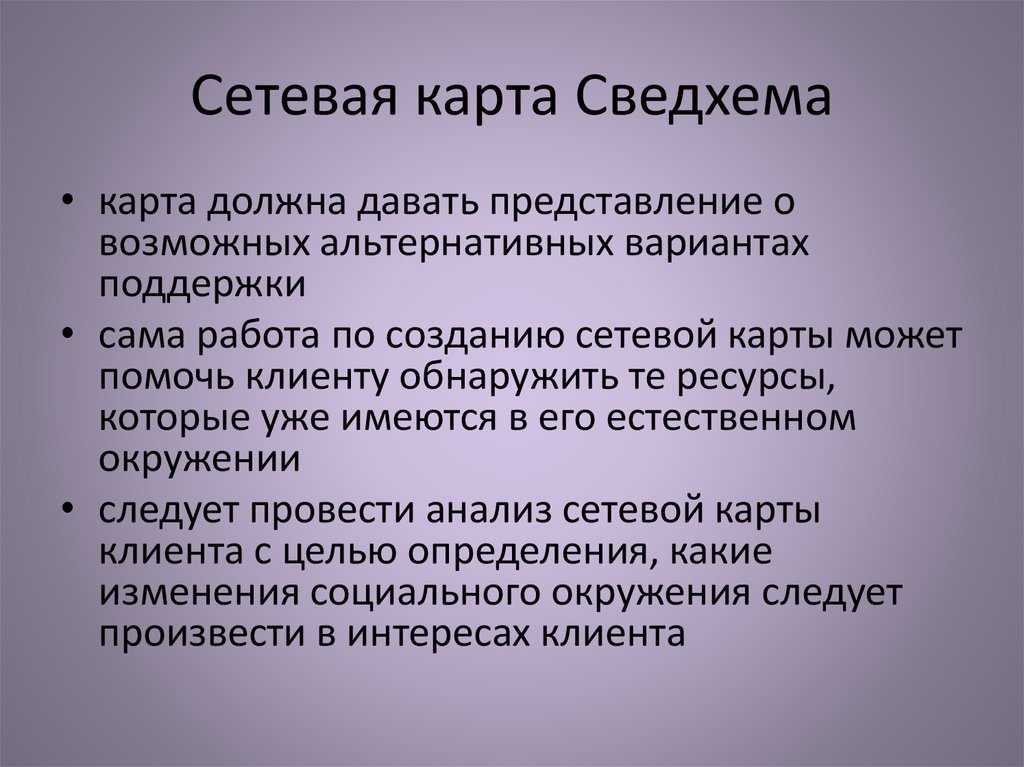 Сетевая карта Сведхема

• карта должна давать представление о возможных альтернативных вариантах поддержки

• сама работа по созданию сетевой карты может помочь клиенту обнаружить те ресурсы, которые уже имеются в его естественном окружении

• следует провести анализ сетевой карты клиента с целью определения, какие изменения социального окружения следует произвести в интересах клиента